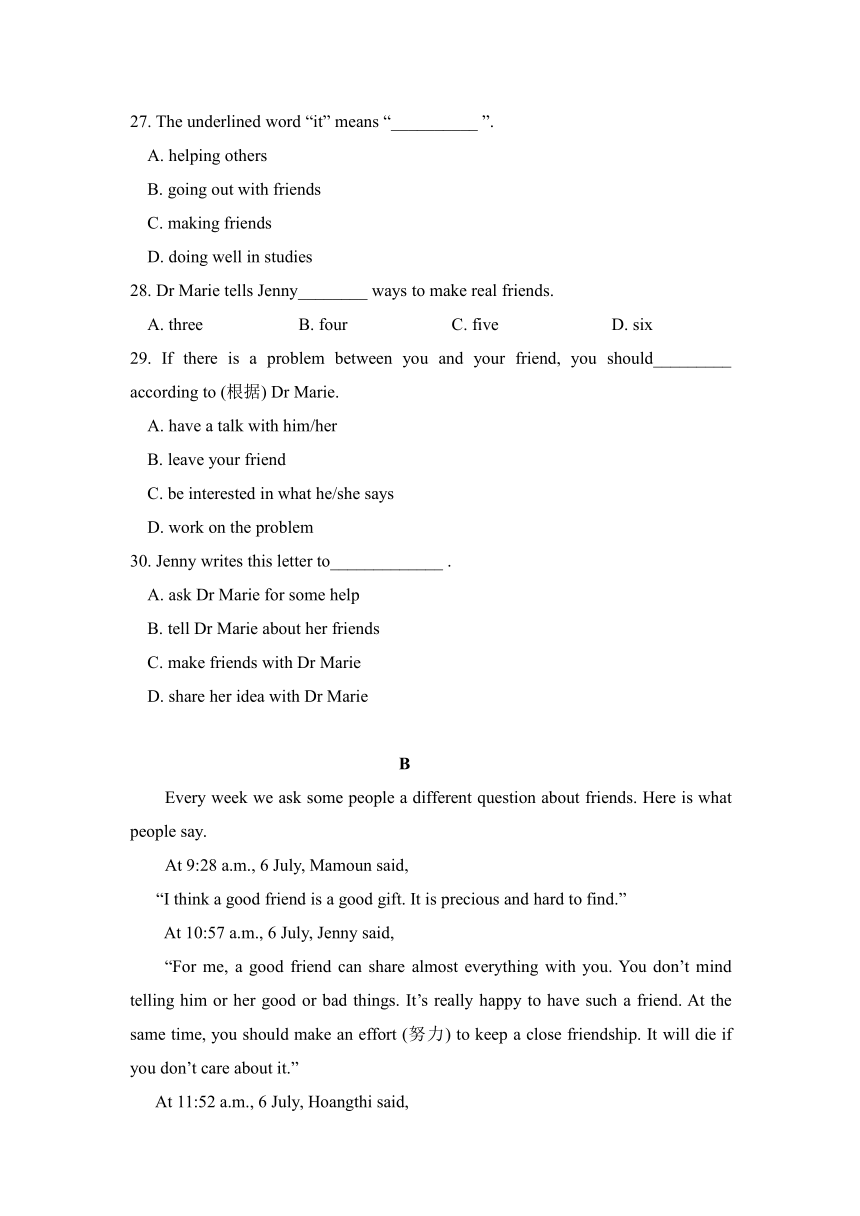 27. The underlined word “it” means “__________ ”.

A. helping others

B. going out with friends

C. making friends

D. doing well in studies

28. Dr Marie tells Jenny________ ways to make real friends.

A. three B. four C. five D. six

29. If there is a problem between you and your friend, you should_________ according to (根据) Dr Marie.

A. have a talk with him/her

B. leave your friend

C. be interested in what he/she says

D. work on the problem

30. Jenny writes this letter to_____________ .

A. ask Dr Marie for some help

B. tell Dr Marie about her friends

C. make friends with Dr Marie

D. share her idea with Dr Marie

B

Every week we ask some people a different question about friends. Here is what people say.

At 9:28 a.m., 6 July, Mamoun said,

“I think a good friend is a good gift. It is precious and hard to find.”

At 10:57 a.m., 6 July, Jenny said,

“For me, a good friend can share almost everything with you. You don’t mind telling him or her good or bad things. It’s really happy to have such a friend. At the same time, you should make an effort (努力) to keep a close friendship. It will die if you don’t care about it.”

At 11:52 a.m., 6 July, Hoangthi said,